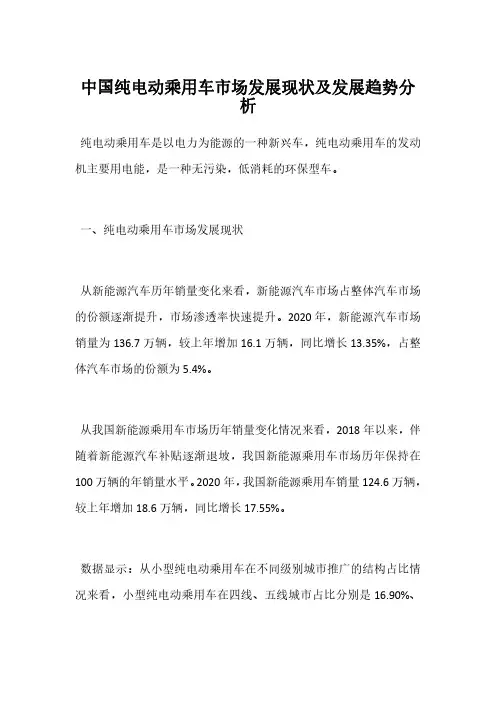 中国纯电动乘用车市场发展现状及发展趋势分析

纯电动乘用车是以电力为能源的一种新兴车，纯电动乘用车的发动机主要用电能，是一种无污染，低消耗的环保型车。

一、纯电动乘用车市场发展现状

从新能源汽车历年销量变化来看，新能源汽车市场占整体汽车市场的份额逐渐提升，市场渗透率快速提升。2020 年，新能源汽车市场销量为 136.7 万辆，较上年增加 16.1 万辆，同比增长 13.35%，占整体汽车市场的份额为 5.4%。

从我国新能源乘用车市场历年销量变化情况来看，2018 年以来，伴随着新能源汽车补贴逐渐退坡，我国新能源乘用车市场历年保持在 100 万辆的年销量水平。2020 年，我国新能源乘用车销量 124.6 万辆，较上年增加 18.6 万辆，同比增长 17.55%。

数据显示：从小型纯电动乘用车在不同级别城市推广的结构占比情况来看，小型纯电动乘用车在四线、五线城市占比分别是 16.90%、